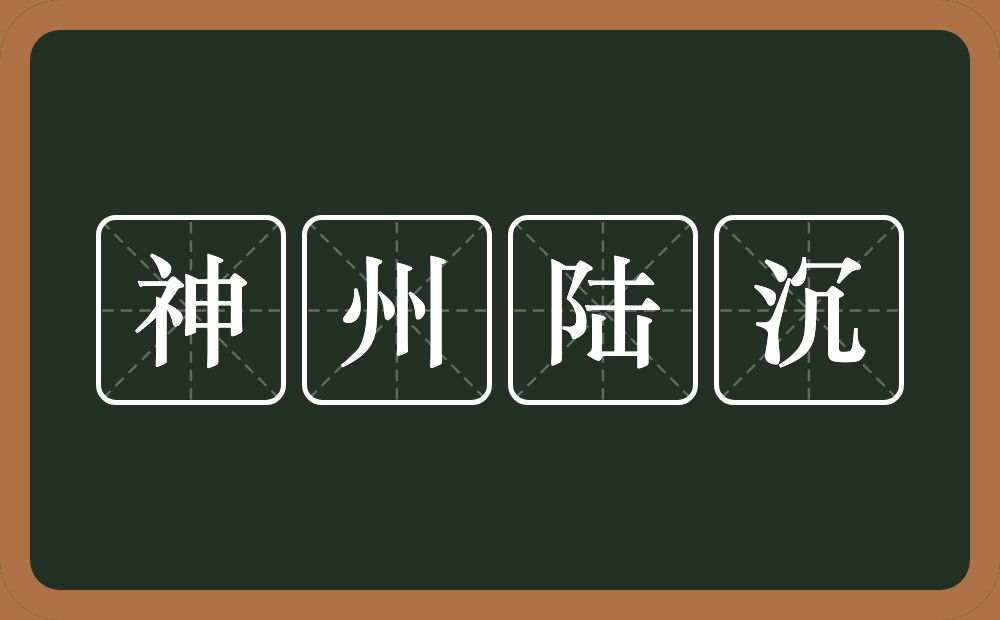 神州陆沉